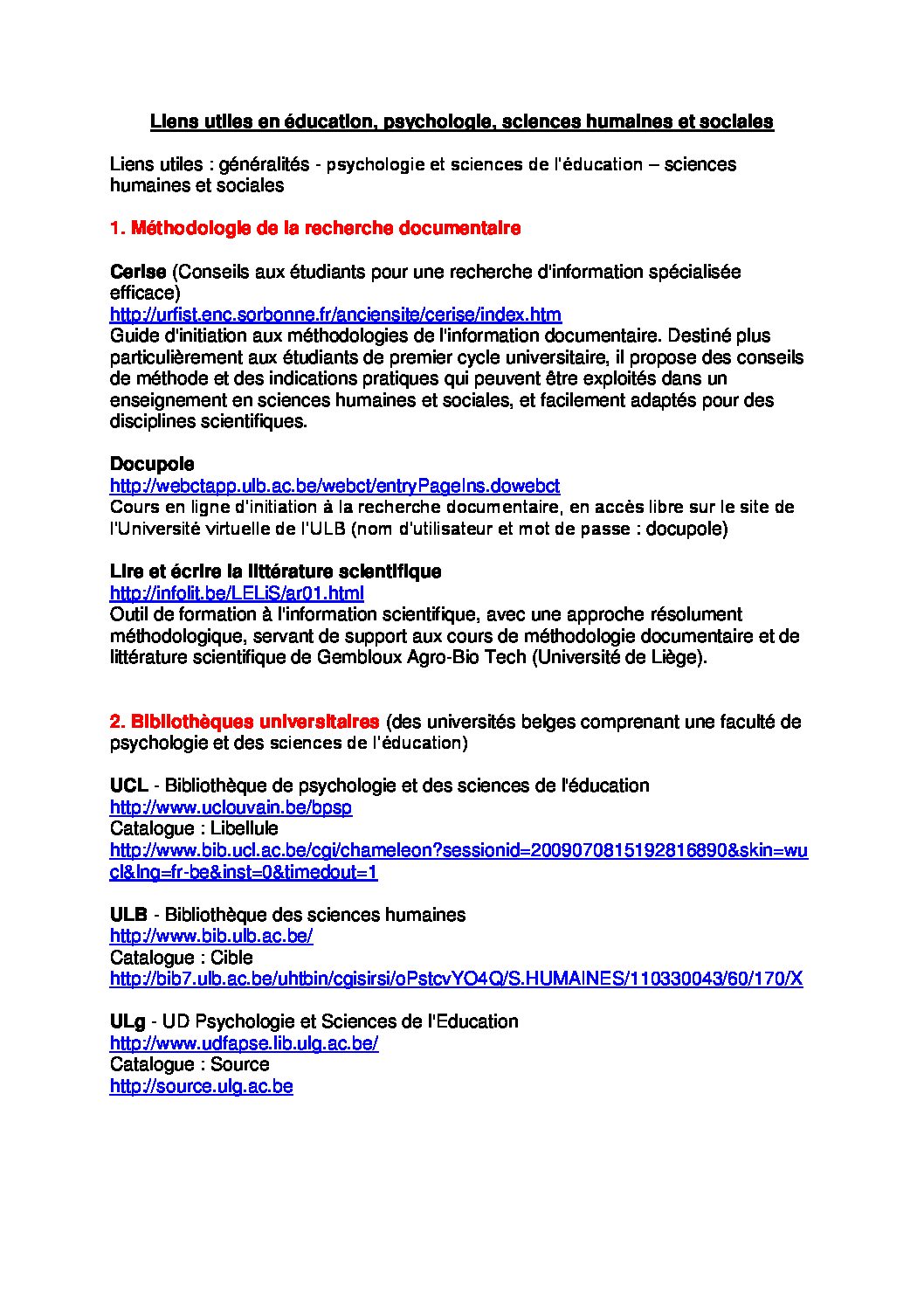 Liens utiles en éducation, psychologie, sciences humaines et sociales

Liens utiles : généralités - psychologie et sciences de l'éducation – sciences humaines et sociales

1. Méthodologie de la recherche documentaire

Cerise (Conseils aux étudiants pour une recherche d'information spécialisée efficace)
http://urfist.enc.sorbonne.fr/anciensite/cerise/index.htm
Guide d'initiation aux méthodologies de l'information documentaire. Destiné plus particulièrement aux étudiants de premier cycle universitaire, il propose des conseils de méthode et des indications pratiques qui peuvent être exploités dans un enseignement en sciences humaines et sociales, et facilement adaptés pour des disciplines scientifiques.

Docupole
http://webctapp.ulb.ac.be/webct/entryPageIns.dowebct
Cours en ligne d'initiation à la recherche documentaire, en accès libre sur le site de l'Université virtuelle de l'ULB (nom d'utilisateur et mot de passe : docupole)

Lire et écrire la littérature scientifique
http://infolit.be/LELiS/ar01.html
Outil de formation à l'information scientifique, avec une approche résolument méthodologique, servant de support aux cours de méthodologie documentaire et de littérature scientifique de Gembloux Agro-Bio Tech (Université de Liège).

2. Bibliothèques universitaires (des universités belges comprenant une faculté de psychologie et des sciences de l'éducation)

UCL - Bibliothèque de psychologie et des sciences de l'éducation
http://www.uclouvain.be/bpsp
Catalogue : Libellule
http://www.bib.ucl.ac.be/cgi/chameleon?sessionid=2009070815192816890&skin=wucl&lng=fr-be&inst=0&timedout=1

ULB - Bibliothèque des sciences humaines
http://www.bib.ulb.ac.be/
Catalogue : Cible
http://bib7.ulb.ac.be/uhtbin/cgisirsi/oPstcvYO4Q/S.HUMAINES/110330043/60/170/X

ULg - UD Psychologie et Sciences de l'Education
http://www.udfapse.lib.ulg.ac.be/
Catalogue : Source
http://source.ulg.ac.be